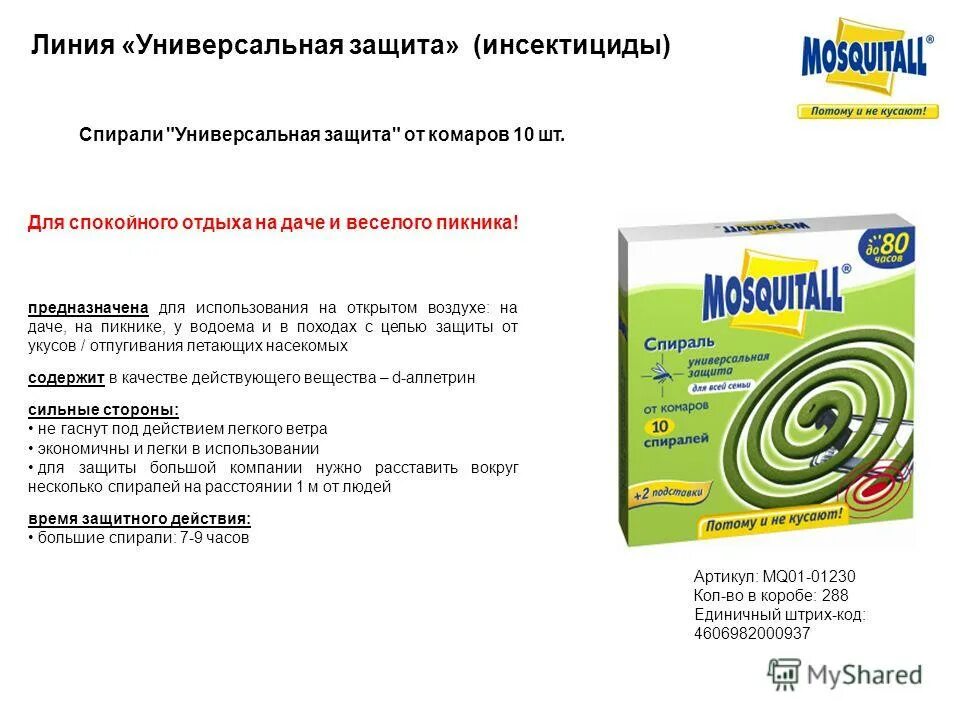 Линия «Универсальная защита» (инсектициды)

MOSQUITALL®
Потому и не кусают!

Спирали "Универсальная защита" от комаров 10 шт.

Для спокойного отдыха на даче и веселого пикника!

предназначена для использования на открытом воздухе: на даче, на пикнике, у водоема и в походах с целью защиты от укусов / отпугивания летающих насекомых

содержит в качестве действующего вещества – d-аллетрин

сильные стороны:
• не гаснут под действием легкого ветра
• экономичны и легки в использовании
• для защиты большой компании нужно расставить вокруг несколько спиралей на расстоянии 1 м от людей

время защитного действия:
• большие спирали: 7-9 часов

до 80 часов
MOSQUITALL®
Спираль
универсальная защита
для всей семьи
от комаров
10 спиралей
+2 подставки
Потому и не кусают!

Артикул: MQ01-01230
Кол-во в коробе: 288
Единичный штрих-код: 4606982000937

MyShared